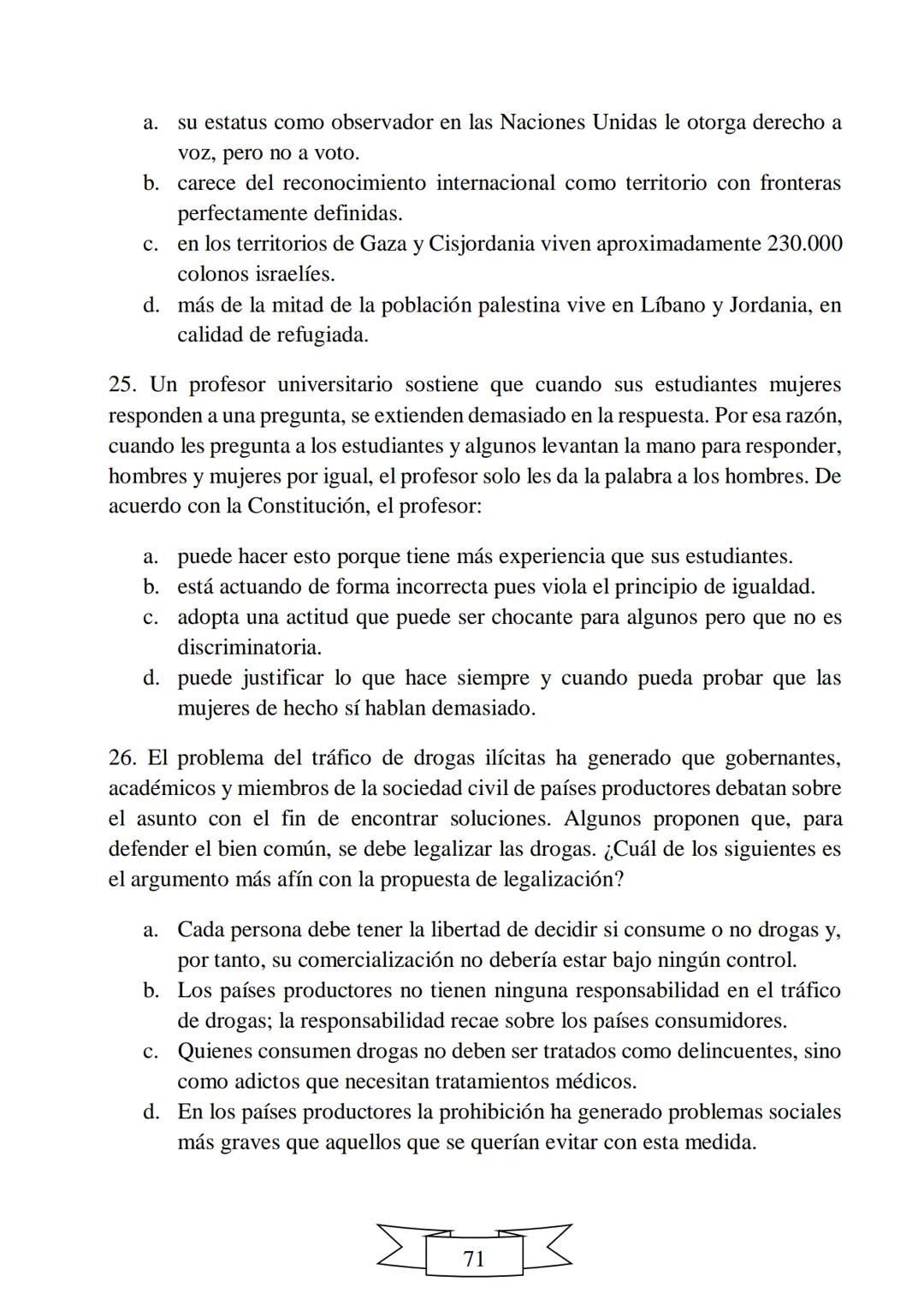 a. su estatus como observador en las Naciones Unidas le otorga derecho a voz, pero no a voto.
b. carece del reconocimiento internacional como territorio con fronteras perfectamente definidas.
c. en los territorios de Gaza y Cisjordania viven aproximadamente 230.000 colonos israelíes.
d. más de la mitad de la población palestina vive en Líbano y Jordania, en calidad de refugiada.

25. Un profesor universitario sostiene que cuando sus estudiantes mujeres responden a una pregunta, se extienden demasiado en la respuesta. Por esa razón, cuando les pregunta a los estudiantes y algunos levantan la mano para responder, hombres y mujeres por igual, el profesor solo les da la palabra a los hombres. De acuerdo con la Constitución, el profesor:

a. puede hacer esto porque tiene más experiencia que sus estudiantes.
b. está actuando de forma incorrecta pues viola el principio de igualdad.
c. adopta una actitud que puede ser chocante para algunos pero que no es discriminatoria.
d. puede justificar lo que hace siempre y cuando pueda probar que las mujeres de hecho sí hablan demasiado.

26. El problema del tráfico de drogas ilícitas ha generado que gobernantes, académicos y miembros de la sociedad civil de países productores debatan sobre el asunto con el fin de encontrar soluciones. Algunos proponen que, para defender el bien común, se debe legalizar las drogas. ¿Cuál de los siguientes es el argumento más afín con la propuesta de legalización?

a. Cada persona debe tener la libertad de decidir si consume o no drogas y, por tanto, su comercialización no debería estar bajo ningún control.
b. Los países productores no tienen ninguna responsabilidad en el tráfico de drogas; la responsabilidad recae sobre los países consumidores.
c. Quienes consumen drogas no deben ser tratados como delincuentes, sino como adictos que necesitan tratamientos médicos.
d. En los países productores la prohibición ha generado problemas sociales más graves que aquellos que se querían evitar con esta medida.

71